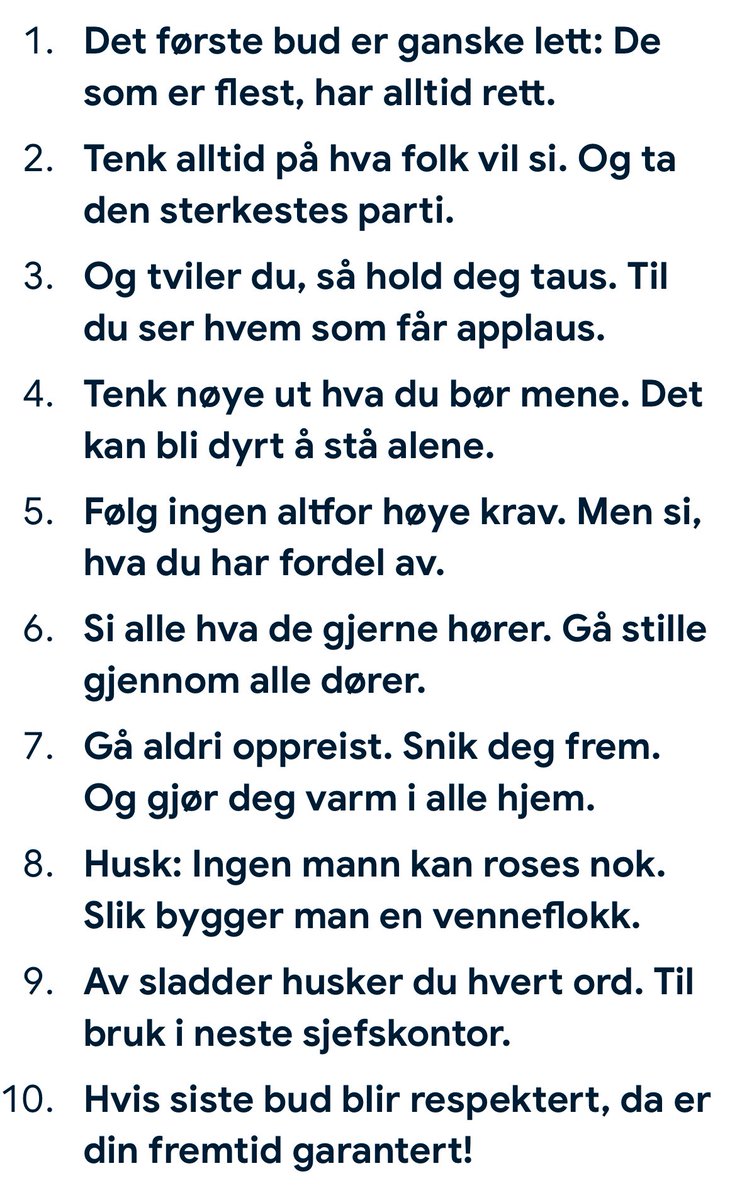 1. Det første bud er ganske lett: De som er flest, har alltid rett.

2. Tenk alltid på hva folk vil si. Og ta den sterkestes parti.

3. Og tviler du, så hold deg taus. Til du ser hvem som får applaus.

4. Tenk nøye ut hva du bør mene. Det kan bli dyrt å stå alene.

5. Følg ingen altfor høye krav. Men si, hva du har fordel av.

6. Si alle hva de gjerne hører. Gå stille gjennom alle dører.

7. Gå aldri oppreist. Snik deg frem. Og gjør deg varm i alle hjem.

8. Husk: Ingen mann kan roses nok. Slik bygger man en venneflokk.

9. Av sladder husker du hvert ord. Til bruk i neste sjefskontor.

10. Hvis siste bud blir respektert, da er din fremtid garantert!